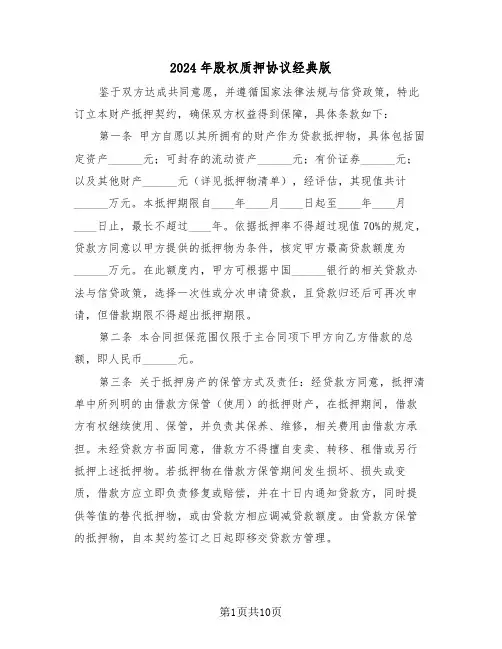 2024年股权质押协议经典版

鉴于双方达成共同意愿，并遵循国家法律法规与信贷政策，特此订立本财产抵押契约，确保双方权益得到保障，具体条款如下：

第一条 甲方自愿以其所拥有的财产作为贷款抵押物，具体包括固定资产______元；可封存的流动资产______元；有价证券______元；以及其他财产______元（详见抵押物清单），经评估，其现值共计______万元。本抵押期限自____年____月____日起至____年____月____日止，最长不超过____年。依据抵押率不得超过现值70%的规定，贷款方同意以甲方提供的抵押物为条件，核定甲方最高贷款额度为______万元。在此额度内，甲方可根据中国______银行的相关贷款办法与信贷政策，选择一次性或分次申请贷款，且贷款归还后可再次申请，但借款期限不得超出抵押期限。

第二条 本合同担保范围仅限于主合同项下甲方向乙方借款的总额，即人民币______元。

第三条 关于抵押房产的保管方式及责任：经贷款方同意，抵押清单中所列明的由借款方保管（使用）的抵押财产，在抵押期间，借款方有权继续使用、保管，并负责其保养、维修，相关费用由借款方承担。未经贷款方书面同意，借款方不得擅自变卖、转移、租借或另行抵押上述抵押物。若抵押物在借款方保管期间发生损坏、损失或变质，借款方应立即负责修复或赔偿，并在十日内通知贷款方，同时提供等值的替代抵押物，或由贷款方相应调减贷款额度。由贷款方保管的抵押物，自本契约签订之日起即移交贷款方管理。

第1页共10页